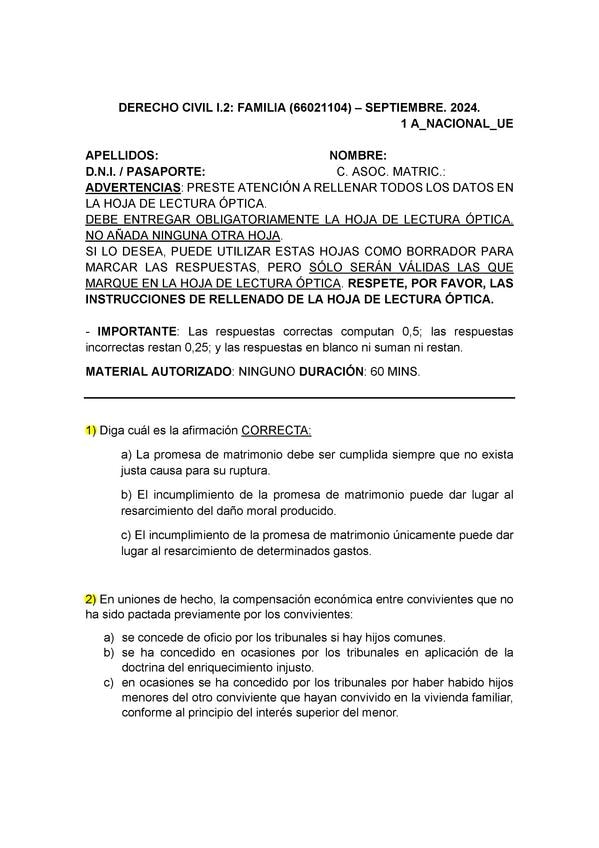 DERECHO CIVIL I.2: FAMILIA (66021104) – SEPTIEMBRE. 2024.
1 A_NACIONAL_UE

APELLIDOS: NOMBRE:
D.N.I. / PASAPORTE: C. ASOC. MATRIC.:
ADVERTENCIAS: PRESTE ATENCIÓN A RELLENAR TODOS LOS DATOS EN LA HOJA DE LECTURA ÓPTICA.
DEBE ENTREGAR OBLIGATORIAMENTE LA HOJA DE LECTURA ÓPTICA. NO AÑADA NINGUNA OTRA HOJA.
SI LO DESEA, PUEDE UTILIZAR ESTAS HOJAS COMO BORRADOR PARA MARCAR LAS RESPUESTAS, PERO SÓLO SERÁN VÁLIDAS LAS QUE MARQUE EN LA HOJA DE LECTURA ÓPTICA. RESPETE, POR FAVOR, LAS INSTRUCCIONES DE RELLENADO DE LA HOJA DE LECTURA ÓPTICA.

- IMPORTANTE: Las respuestas correctas computan 0,5; las respuestas incorrectas restan 0,25; y las respuestas en blanco ni suman ni restan.

MATERIAL AUTORIZADO: NINGUNO DURACIÓN: 60 MINS.

1) Diga cuál es la afirmación CORRECTA:

a) La promesa de matrimonio debe ser cumplida siempre que no exista justa causa para su ruptura.

b) El incumplimiento de la promesa de matrimonio puede dar lugar al resarcimiento del daño moral producido.

c) El incumplimiento de la promesa de matrimonio únicamente puede dar lugar al resarcimiento de determinados gastos.

2) En uniones de hecho, la compensación económica entre convivientes que no ha sido pactada previamente por los convivientes:

a) se concede de oficio por los tribunales si hay hijos comunes.
b) se ha concedido en ocasiones por los tribunales en aplicación de la doctrina del enriquecimiento injusto.
c) en ocasiones se ha concedido por los tribunales por haber habido hijos menores del otro conviviente que hayan convivido en la vivienda familiar, conforme al principio del interés superior del menor.